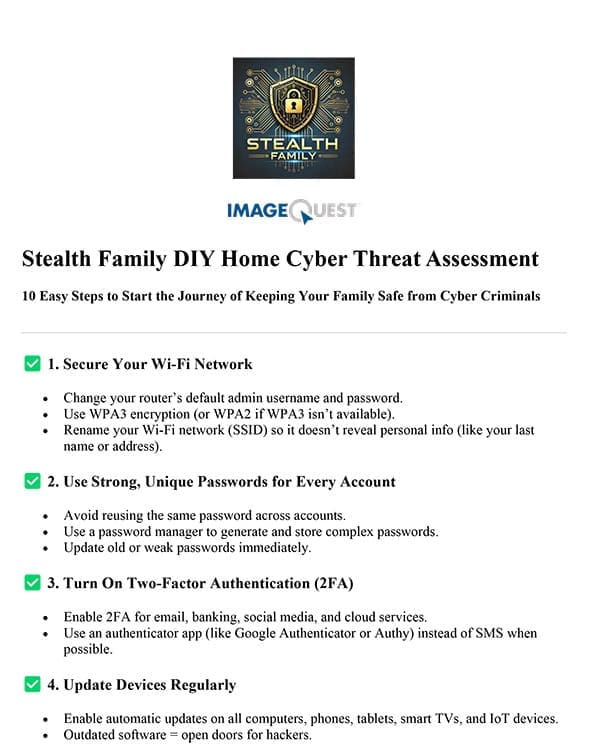 STEALTH
FAMILY

IMAGEQUEST

Stealth Family DIY Home Cyber Threat Assessment

10 Easy Steps to Start the Journey of Keeping Your Family Safe from Cyber Criminals

✅ 1. Secure Your Wi-Fi Network

- Change your router's default admin username and password.
- Use WPA3 encryption (or WPA2 if WPA3 isn't available).
- Rename your Wi-Fi network (SSID) so it doesn't reveal personal info (like your last name or address).

✅ 2. Use Strong, Unique Passwords for Every Account

- Avoid reusing the same password across accounts.
- Use a password manager to generate and store complex passwords.
- Update old or weak passwords immediately.

✅ 3. Turn On Two-Factor Authentication (2FA)

- Enable 2FA for email, banking, social media, and cloud services.
- Use an authenticator app (like Google Authenticator or Authy) instead of SMS when possible.

✅ 4. Update Devices Regularly

- Enable automatic updates on all computers, phones, tablets, smart TVs, and IoT devices.
- Outdated software = open doors for hackers.